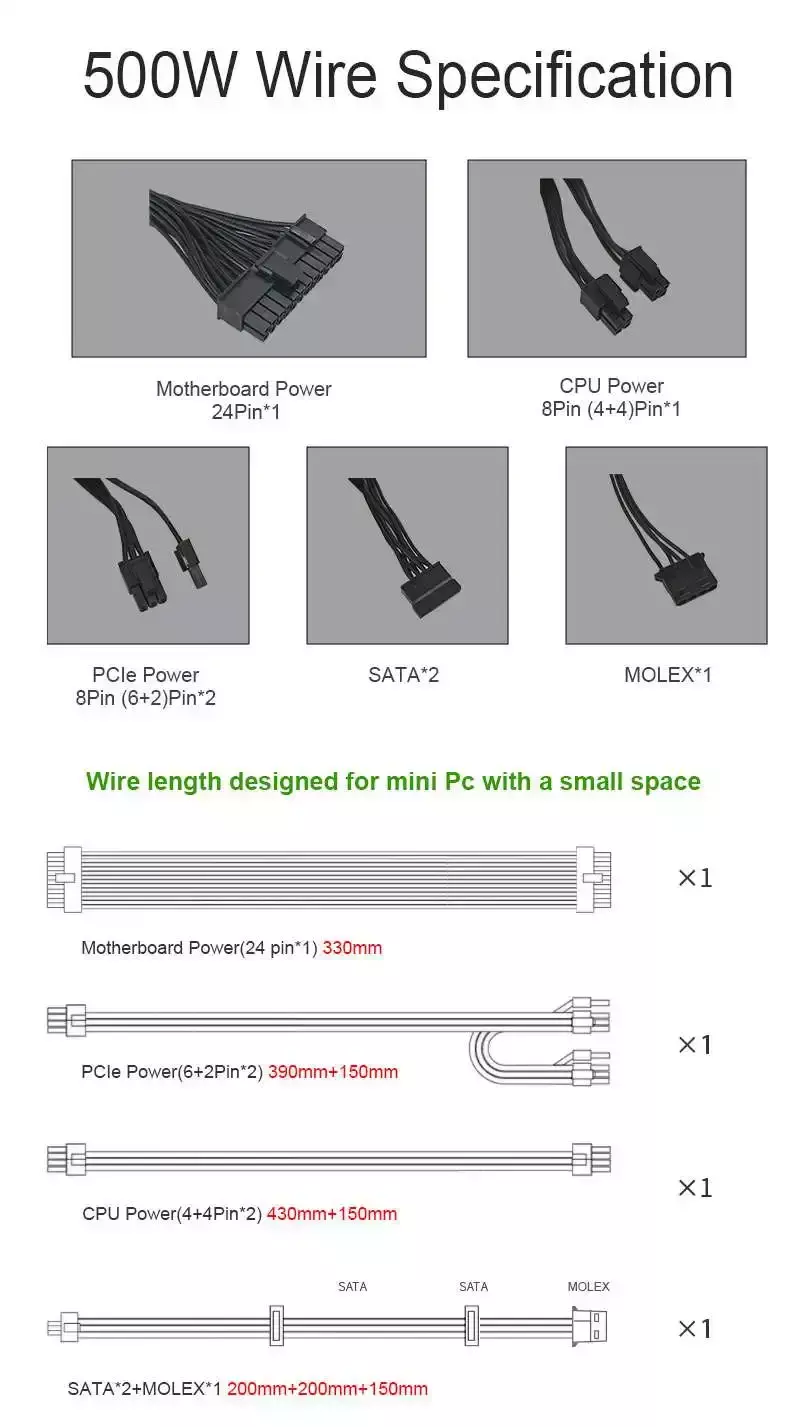 500W Wire Specification

Motherboard Power
24Pin*1

CPU Power
8Pin (4+4)Pin*1

PCIe Power
8Pin (6+2)Pin*2

SATA*2

MOLEX*1

Wire length designed for mini Pc with a small space

×1

Motherboard Power(24 pin*1) 330mm

×1

PCIe Power(6+2Pin*2) 390mm+150mm

×1

CPU Power(4+4Pin*2) 430mm+150mm

SATA SATA MOLEX

×1

SATA*2+MOLEX*1 200mm+200mm+150mm